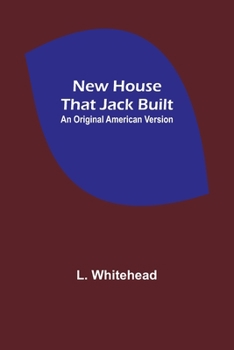 New House That Jack Built
An Original American Version

L. Whitehead